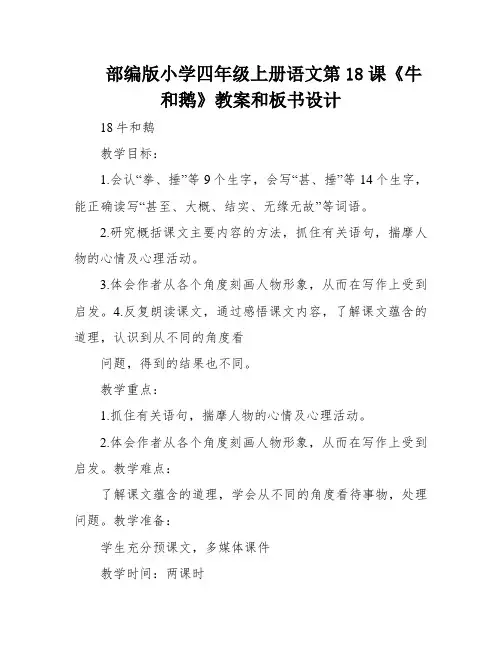 部编版小学四年级上册语文第 18 课《牛和鹅》教案和板书设计

18 牛和鹅

教学目标：

1.会认“拳、捶”等 9 个生字，会写“甚、捶”等 14 个生字，能正确读写“甚至、大概、结实、无缘无故”等词语。

2.研究概括课文主要内容的方法，抓住有关语句，揣摩人物的心情及心理活动。

3.体会作者从各个角度刻画人物形象，从而在写作上受到启发。4.反复朗读课文，通过感悟课文内容，了解课文蕴含的道理，认识到从不同的角度看

问题，得到的结果也不同。

教学重点：

1.抓住有关语句，揣摩人物的心情及心理活动。

2.体会作者从各个角度刻画人物形象，从而在写作上受到启发。教学难点：

了解课文蕴含的道理，学会从不同的角度看待事物，处理问题。教学准备：

学生充分预课文，多媒体课件

教学时间：两课时